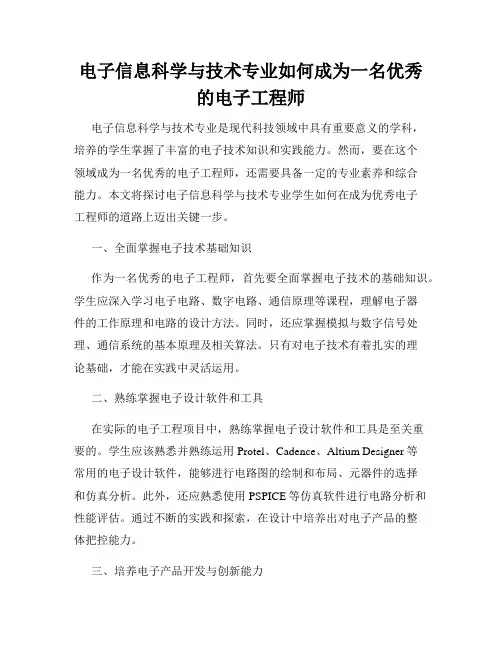 电子信息科学与技术专业如何成为一名优秀的电子工程师

电子信息科学与技术专业是现代科技领域中具有重要意义的学科，培养的学生掌握了丰富的电子技术知识和实践能力。然而，要在这个领域成为一名优秀的电子工程师，还需要具备一定的专业素养和综合能力。本文将探讨电子信息科学与技术专业学生如何在成为优秀电子工程师的道路上迈出关键一步。

一、全面掌握电子技术基础知识

作为一名优秀的电子工程师，首先要全面掌握电子技术的基础知识。学生应深入学习电子电路、数字电路、通信原理等课程，理解电子器件的工作原理和电路的设计方法。同时，还应掌握模拟与数字信号处理、通信系统的基本原理及相关算法。只有对电子技术有着扎实的理论基础，才能在实践中灵活运用。

二、熟练掌握电子设计软件和工具

在实际的电子工程项目中，熟练掌握电子设计软件和工具是至关重要的。学生应该熟悉并熟练运用 Protel、Cadence、Altium Designer 等常用的电子设计软件，能够进行电路图的绘制和布局、元器件的选择和仿真分析。此外，还应熟悉使用 PSPICE 等仿真软件进行电路分析和性能评估。通过不断的实践和探索，在设计中培养出对电子产品的整体把控能力。

三、培养电子产品开发与创新能力